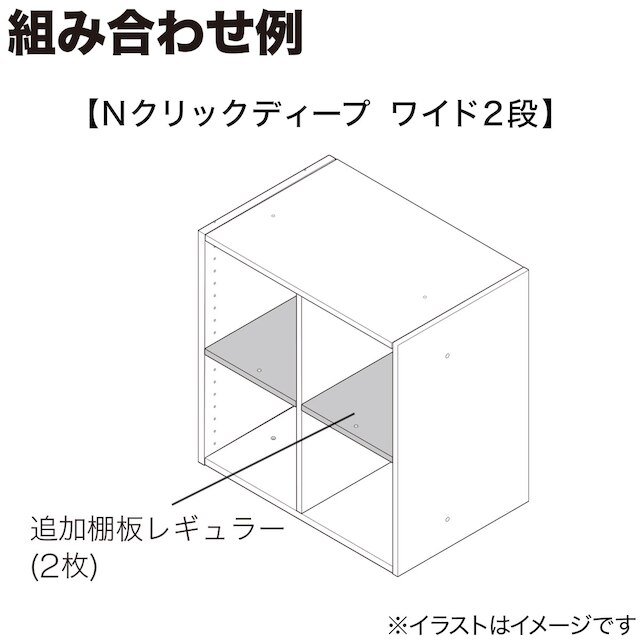 組み合わせ例

【Nクリックディープ　ワイド2段】

追加棚板レギュラー
(2枚)

※イラストはイメージです